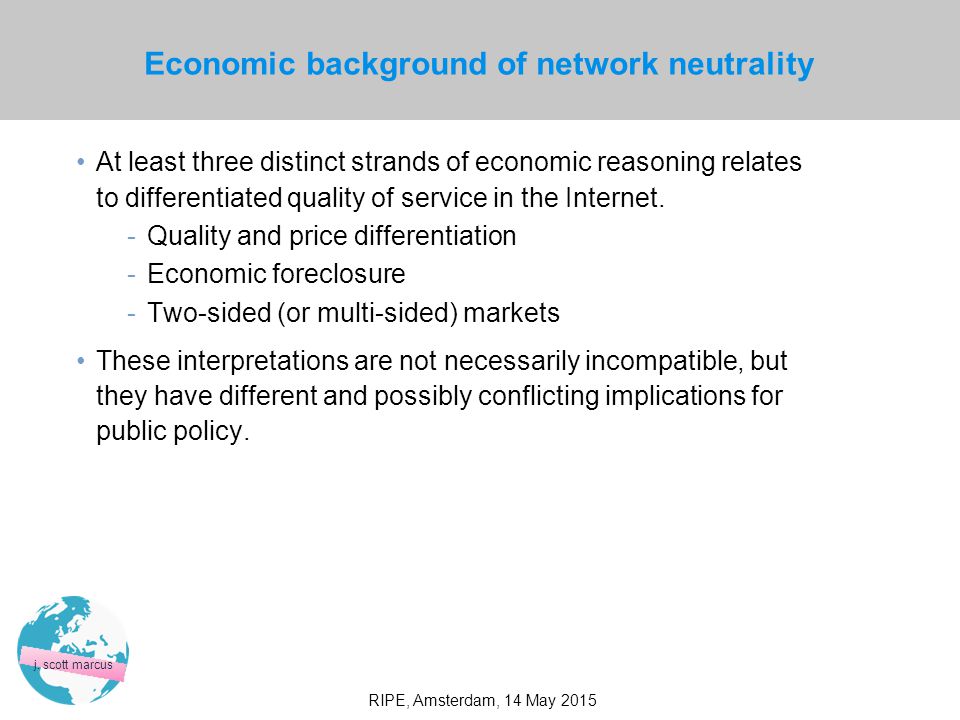 Economic background of network neutrality

• At least three distinct strands of economic reasoning relates to differentiated quality of service in the Internet.

- Quality and price differentiation
- Economic foreclosure
- Two-sided (or multi-sided) markets

• These interpretations are not necessarily incompatible, but they have different and possibly conflicting implications for public policy.

j. scott marcus

RIPE, Amsterdam, 14 May 2015